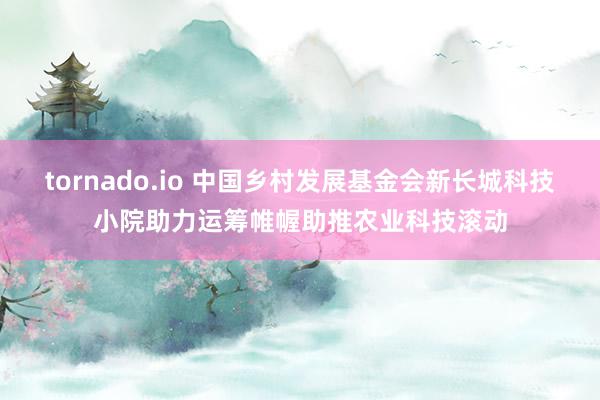 tornado.io 中国乡村发展基金会新长城科技小院助力运筹帷幄助推农业科技滚动